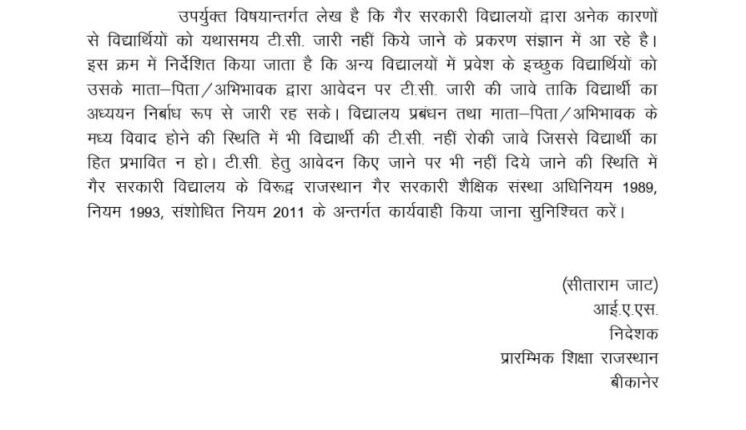 उपर्युक्त विषयान्तर्गत लेख है कि गैर सरकारी विद्यालयों द्वारा अनेक कारणों से विद्यार्थियों को यथासमय टी.सी. जारी नहीं किये जाने के प्रकरण संज्ञान में आ रहे है। इस क्रम में निर्देशित किया जाता है कि अन्य विद्यालयों में प्रवेश के इच्छुक विद्यार्थियों को उसके माता–पिता/अभिभावक द्वारा आवेदन पर टी.सी. जारी की जावे ताकि विद्यार्थी का अध्ययन निर्बाध रूप से जारी रह सके। विद्यालय प्रबंधन तथा माता–पिता/अभिभावक के मध्य विवाद होने की स्थिति में भी विद्यार्थी की टी.सी. नहीं रोकी जावे जिससे विद्यार्थी का हित प्रभावित न हो। टी.सी. हेतु आवेदन किए जाने पर भी नहीं दिये जाने की स्थिति में गैर सरकारी विद्यालय के विरूद्ध राजस्थान गैर सरकारी शैक्षिक संस्था अधिनियम 1989, नियम 1993, संशोधित नियम 2011 के अन्तर्गत कार्यवाही किया जाना सुनिश्चित करें।

(सीताराम जाट)
आई.ए.एस.
निदेशक
प्रारम्भिक शिक्षा राजस्थान
बीकानेर